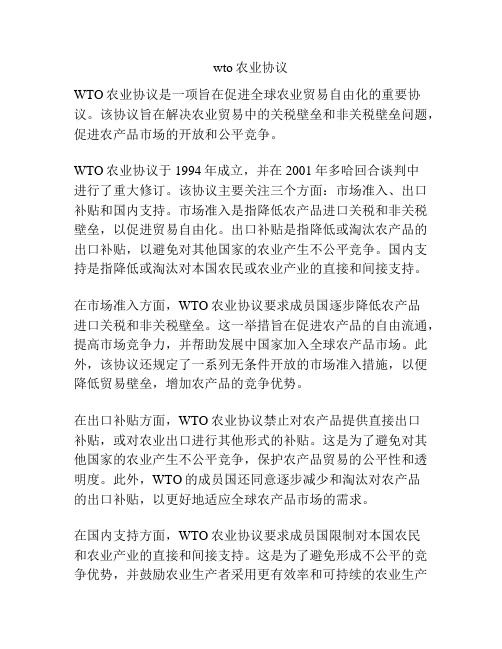 wto 农业协议

WTO 农业协议是一项旨在促进全球农业贸易自由化的重要协议。该协议旨在解决农业贸易中的关税壁垒和非关税壁垒问题，促进农产品市场的开放和公平竞争。

WTO 农业协议于 1994 年成立，并在 2001 年多哈回合谈判中进行了重大修订。该协议主要关注三个方面：市场准入、出口补贴和国内支持。市场准入是指降低农产品进口关税和非关税壁垒，以促进贸易自由化。出口补贴是指降低或淘汰农产品的出口补贴，以避免对其他国家的农业产生不公平竞争。国内支持是指降低或淘汰对本国农民或农业产业的直接和间接支持。

在市场准入方面，WTO 农业协议要求成员国逐步降低农产品进口关税和非关税壁垒。这一举措旨在促进农产品的自由流通，提高市场竞争力，并帮助发展中国家加入全球农产品市场。此外，该协议还规定了一系列无条件开放的市场准入措施，以便降低贸易壁垒，增加农产品的竞争优势。

在出口补贴方面，WTO 农业协议禁止对农产品提供直接出口补贴，或对农业出口进行其他形式的补贴。这是为了避免对其他国家的农业产生不公平竞争，保护农产品贸易的公平性和透明度。此外，WTO 的成员国还同意逐步减少和淘汰对农产品的出口补贴，以更好地适应全球农产品市场的需求。

在国内支持方面，WTO 农业协议要求成员国限制对本国农民和农业产业的直接和间接支持。这是为了避免形成不公平的竞争优势，并鼓励农业生产者采用更有效率和可持续的农业生产